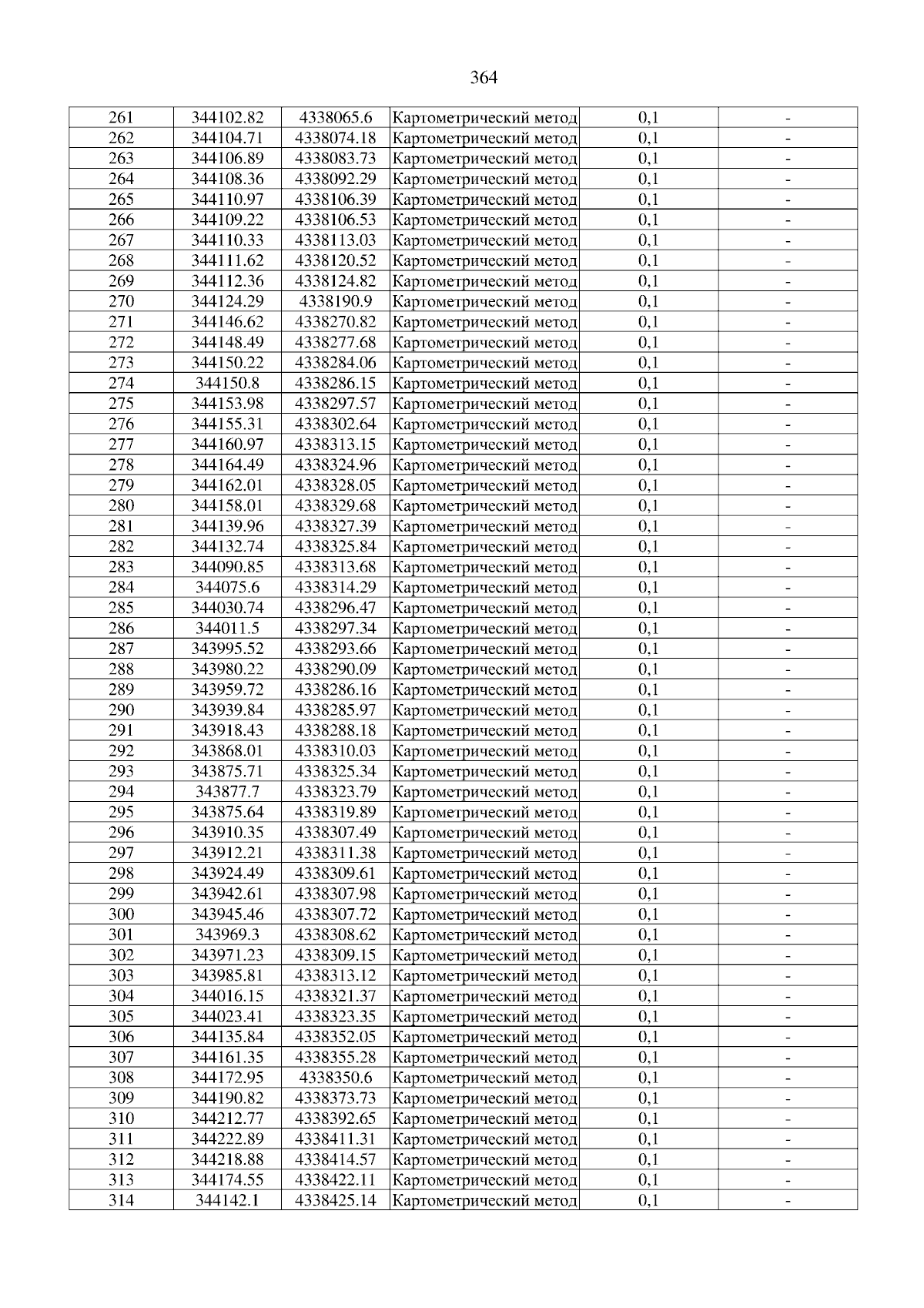 364

| 261 | 344102.82 | 4338065.6 | Картометрический метод | 0,1 | - |
|---|---|---|---|---|---|
| 262 | 344104.71 | 4338074.18 | Картометрический метод | 0,1 | - |
| 263 | 344106.89 | 4338083.73 | Картометрический метод | 0,1 | - |
| 264 | 344108.36 | 4338092.29 | Картометрический метод | 0,1 | - |
| 265 | 344110.97 | 4338106.39 | Картометрический метод | 0,1 | - |
| 266 | 344109.22 | 4338106.53 | Картометрический метод | 0,1 | - |
| 267 | 344110.33 | 4338113.03 | Картометрический метод | 0,1 | - |
| 268 | 344111.62 | 4338120.52 | Картометрический метод | 0,1 | - |
| 269 | 344112.36 | 4338124.82 | Картометрический метод | 0,1 | - |
| 270 | 344124.29 | 4338190.9 | Картометрический метод | 0,1 | - |
| 271 | 344146.62 | 4338270.82 | Картометрический метод | 0,1 | - |
| 272 | 344148.49 | 4338277.68 | Картометрический метод | 0,1 | - |
| 273 | 344150.22 | 4338284.06 | Картометрический метод | 0,1 | - |
| 274 | 344150.8 | 4338286.15 | Картометрический метод | 0,1 | - |
| 275 | 344153.98 | 4338297.57 | Картометрический метод | 0,1 | - |
| 276 | 344155.31 | 4338302.64 | Картометрический метод | 0,1 | - |
| 277 | 344160.97 | 4338313.15 | Картометрический метод | 0,1 | - |
| 278 | 344164.49 | 4338324.96 | Картометрический метод | 0,1 | - |
| 279 | 344162.01 | 4338328.05 | Картометрический метод | 0,1 | - |
| 280 | 344158.01 | 4338329.68 | Картометрический метод | 0,1 | - |
| 281 | 344139.96 | 4338327.39 | Картометрический метод | 0,1 | - |
| 282 | 344132.74 | 4338325.84 | Картометрический метод | 0,1 | - |
| 283 | 344090.85 | 4338313.68 | Картометрический метод | 0,1 | - |
| 284 | 344075.6 | 4338314.29 | Картометрический метод | 0,1 | - |
| 285 | 344030.74 | 4338296.47 | Картометрический метод | 0,1 | - |
| 286 | 344011.5 | 4338297.34 | Картометрический метод | 0,1 | - |
| 287 | 343995.52 | 4338293.66 | Картометрический метод | 0,1 | - |
| 288 | 343980.22 | 4338290.09 | Картометрический метод | 0,1 | - |
| 289 | 343959.72 | 4338286.16 | Картометрический метод | 0,1 | - |
| 290 | 343939.84 | 4338285.97 | Картометрический метод | 0,1 | - |
| 291 | 343918.43 | 4338288.18 | Картометрический метод | 0,1 | - |
| 292 | 343868.01 | 4338310.03 | Картометрический метод | 0,1 | - |
| 293 | 343875.71 | 4338325.34 | Картометрический метод | 0,1 | - |
| 294 | 343877.7 | 4338323.79 | Картометрический метод | 0,1 | - |
| 295 | 343875.64 | 4338319.89 | Картометрический метод | 0,1 | - |
| 296 | 343910.35 | 4338307.49 | Картометрический метод | 0,1 | - |
| 297 | 343912.21 | 4338311.38 | Картометрический метод | 0,1 | - |
| 298 | 343924.49 | 4338309.61 | Картометрический метод | 0,1 | - |
| 299 | 343942.61 | 4338307.98 | Картометрический метод | 0,1 | - |
| 300 | 343945.46 | 4338307.72 | Картометрический метод | 0,1 | - |
| 301 | 343969.3 | 4338308.62 | Картометрический метод | 0,1 | - |
| 302 | 343971.23 | 4338309.15 | Картометрический метод | 0,1 | - |
| 303 | 343985.81 | 4338313.12 | Картометрический метод | 0,1 | - |
| 304 | 344016.15 | 4338321.37 | Картометрический метод | 0,1 | - |
| 305 | 344023.41 | 4338323.35 | Картометрический метод | 0,1 | - |
| 306 | 344135.84 | 4338352.05 | Картометрический метод | 0,1 | - |
| 307 | 344161.35 | 4338355.28 | Картометрический метод | 0,1 | - |
| 308 | 344172.95 | 4338350.6 | Картометрический метод | 0,1 | - |
| 309 | 344190.82 | 4338373.73 | Картометрический метод | 0,1 | - |
| 310 | 344212.77 | 4338392.65 | Картометрический метод | 0,1 | - |
| 311 | 344222.89 | 4338411.31 | Картометрический метод | 0,1 | - |
| 312 | 344218.88 | 4338414.57 | Картометрический метод | 0,1 | - |
| 313 | 344174.55 | 4338422.11 | Картометрический метод | 0,1 | - |
| 314 | 344142.1 | 4338425.14 | Картометрический метод | 0,1 | - |